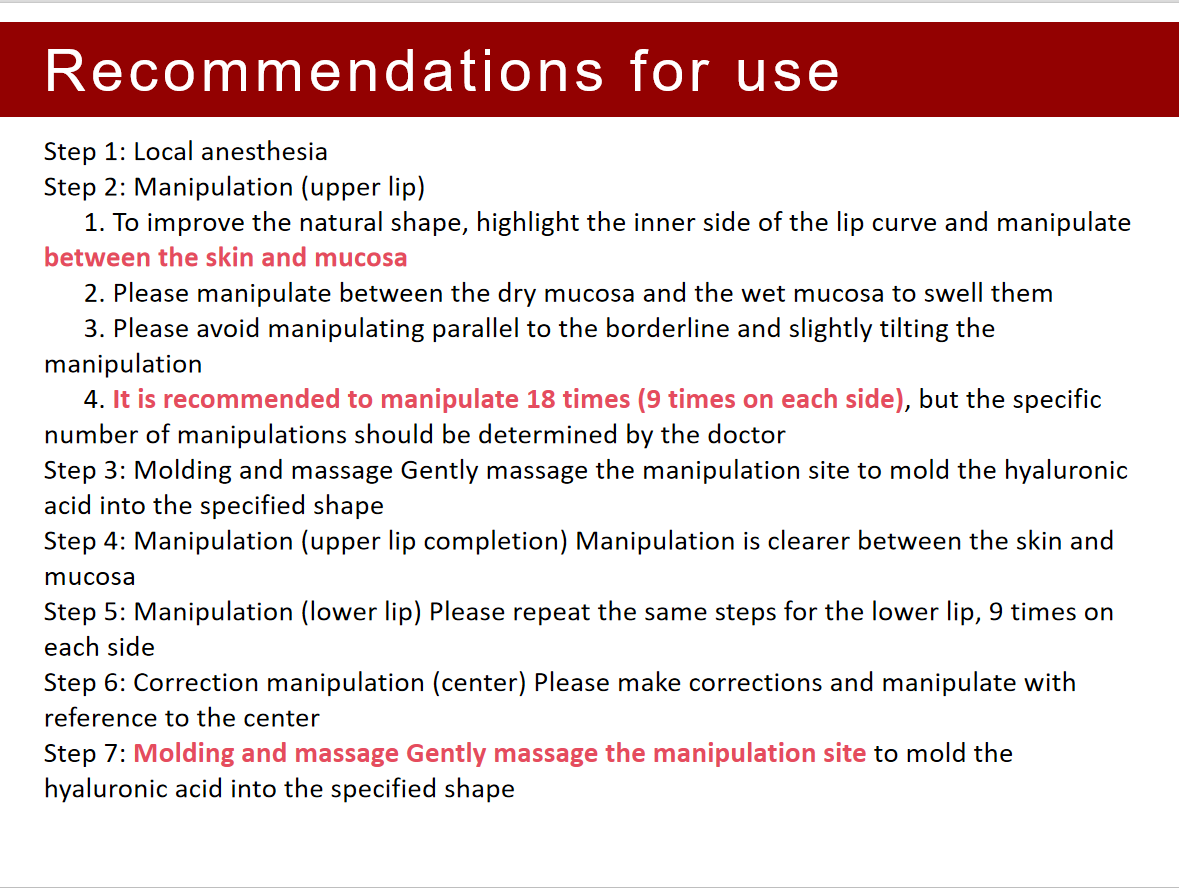 Recommendations for use

Step 1: Local anesthesia
Step 2: Manipulation (upper lip)
1. To improve the natural shape, highlight the inner side of the lip curve and manipulate between the skin and mucosa
2. Please manipulate between the dry mucosa and the wet mucosa to swell them
3. Please avoid manipulating parallel to the borderline and slightly tilting the manipulation
4. It is recommended to manipulate 18 times (9 times on each side), but the specific number of manipulations should be determined by the doctor
Step 3: Molding and massage Gently massage the manipulation site to mold the hyaluronic acid into the specified shape
Step 4: Manipulation (upper lip completion) Manipulation is clearer between the skin and mucosa
Step 5: Manipulation (lower lip) Please repeat the same steps for the lower lip, 9 times on each side
Step 6: Correction manipulation (center) Please make corrections and manipulate with reference to the center
Step 7: Molding and massage Gently massage the manipulation site to mold the hyaluronic acid into the specified shape